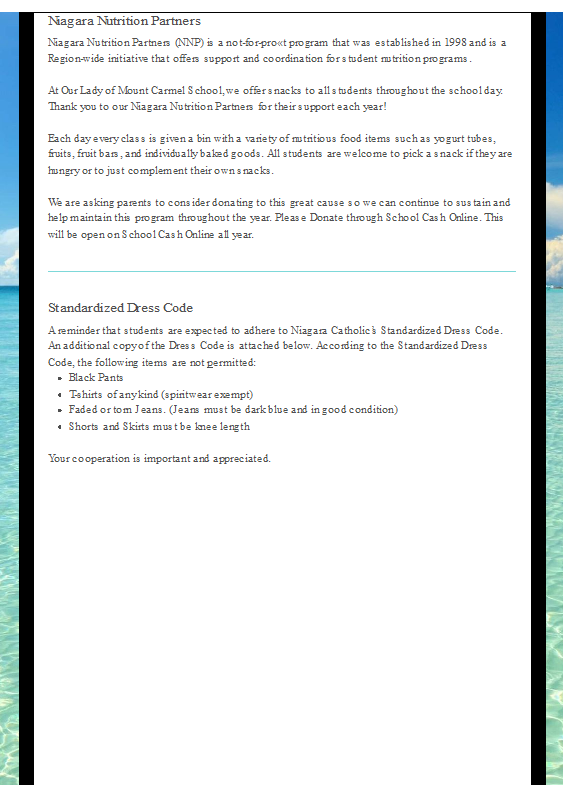 Niagara Nutrition Partners

Niagara Nutrition Partners (NNP) is a not-for-pro«t program that was established in 1998 and is a Region-wide initiative that offers support and coordination for student nutrition programs.

At Our Lady of Mount Carmel School, we offer snacks to all students throughout the school day. Thank you to our Niagara Nutrition Partners for their support each year!

Each day every class is given a bin with a variety of nutritious food items such as yogurt tubes, fruits, fruit bars, and individually baked goods. All students are welcome to pick a snack if they are hungry or to just complement their own snacks.

We are asking parents to consider donating to this great cause so we can continue to sustain and help maintain this program throughout the year. Please Donate through School Cash Online. This will be open on School Cash Online all year.

Standardized Dress Code

A reminder that students are expected to adhere to Niagara Catholic's Standardized Dress Code. An additional copy of the Dress Code is attached below. According to the Standardized Dress Code, the following items are not permitted:

- Black Pants
- T-shirts of any kind (spiritwear exempt)
- Faded or torn Jeans. (Jeans must be dark blue and in good condition)
- Shorts and Skirts must be knee length

Your cooperation is important and appreciated.